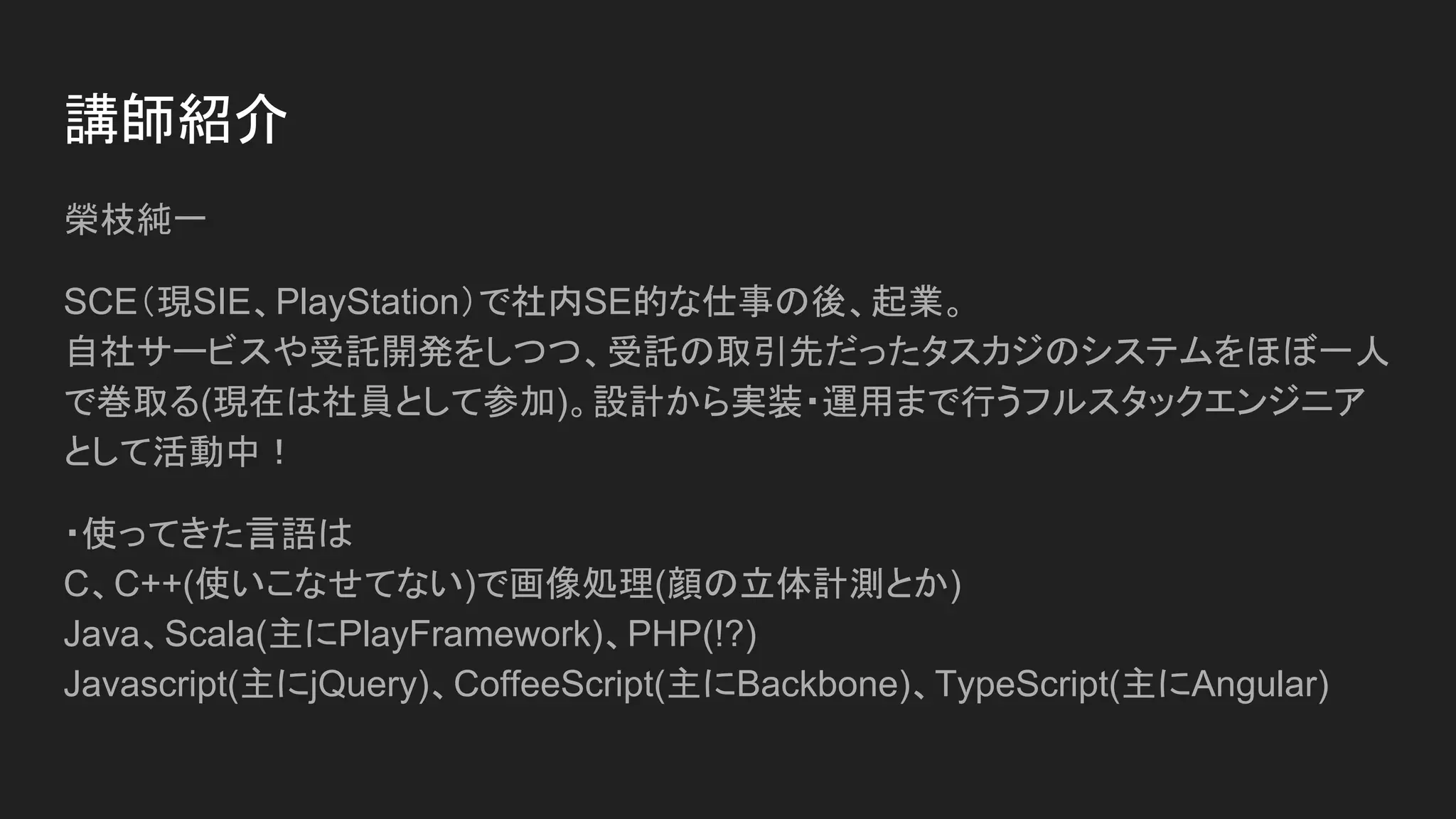 講師紹介

榮枝純一

SCE（現SIE、PlayStation）で社内SE的な仕事の後、起業。
自社サービスや受託開発をしつつ、受託の取引先だったタスカジのシステムをほぼ一人で巻取る(現在は社員として参加)。設計から実装・運用まで行うフルスタックエンジニアとして活動中！

・使ってきた言語は
C、C++(使いこなせてない)で画像処理(顔の立体計測とか)
Java、Scala(主にPlayFramework)、PHP(!?)
Javascript(主にjQuery)、CoffeeScript(主にBackbone)、TypeScript(主にAngular)